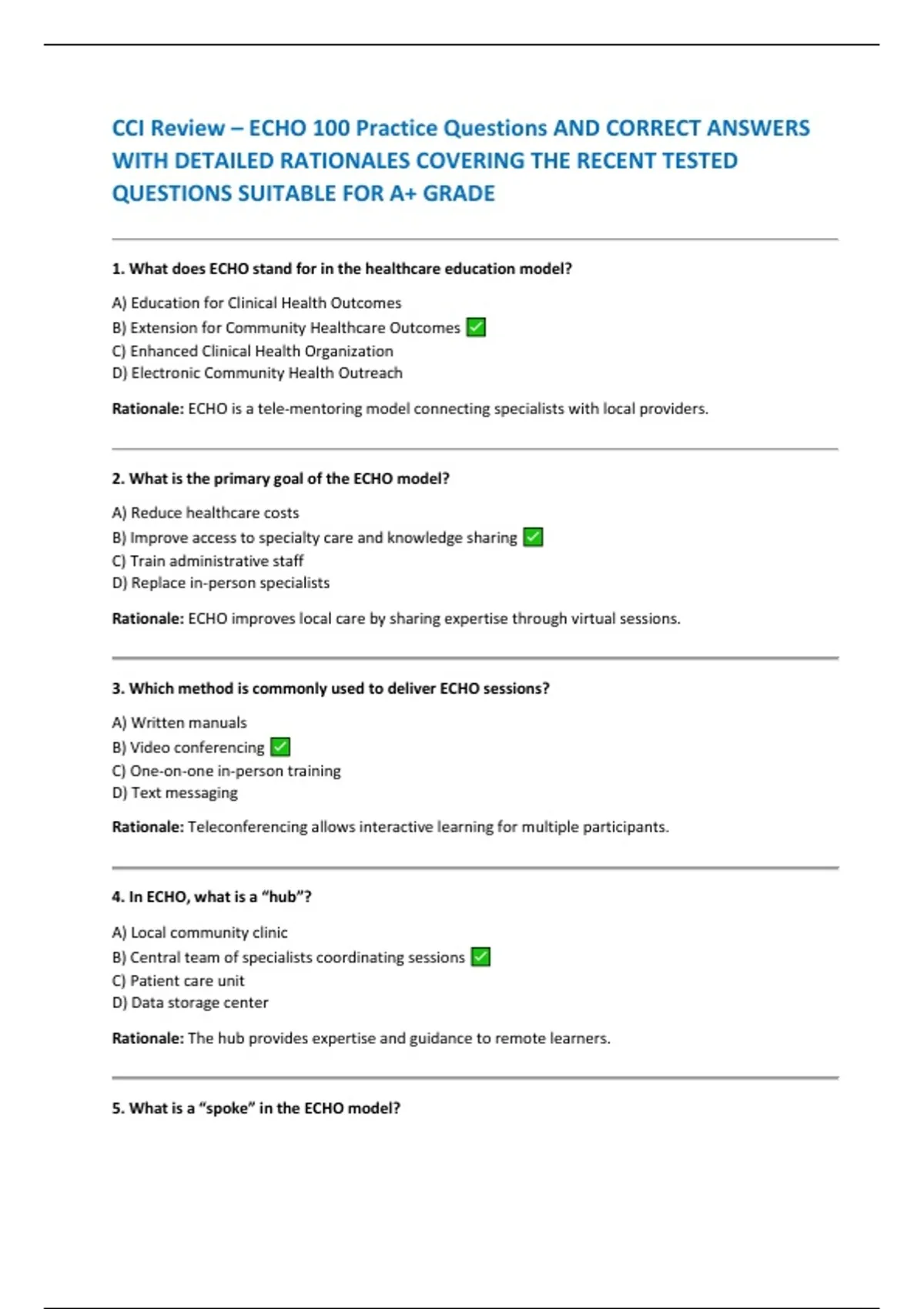 CCI Review – ECHO 100 Practice Questions AND CORRECT ANSWERS WITH DETAILED RATIONALES COVERING THE RECENT TESTED QUESTIONS SUITABLE FOR A+ GRADE

1. What does ECHO stand for in the healthcare education model?

A) Education for Clinical Health Outcomes
B) Extension for Community Healthcare Outcomes ✅
C) Enhanced Clinical Health Organization
D) Electronic Community Health Outreach

Rationale: ECHO is a tele-mentoring model connecting specialists with local providers.

2. What is the primary goal of the ECHO model?

A) Reduce healthcare costs
B) Improve access to specialty care and knowledge sharing ✅
C) Train administrative staff
D) Replace in-person specialists

Rationale: ECHO improves local care by sharing expertise through virtual sessions.

3. Which method is commonly used to deliver ECHO sessions?

A) Written manuals
B) Video conferencing ✅
C) One-on-one in-person training
D) Text messaging

Rationale: Teleconferencing allows interactive learning for multiple participants.

4. In ECHO, what is a "hub"?

A) Local community clinic
B) Central team of specialists coordinating sessions ✅
C) Patient care unit
D) Data storage center

Rationale: The hub provides expertise and guidance to remote learners.

5. What is a "spoke" in the ECHO model?